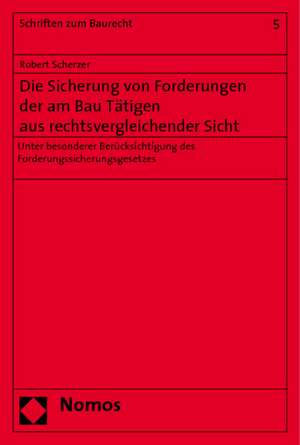 Schriften zum Baurecht

5

Robert Scherzer

Die Sicherung von Forderungen der am Bau Tätigen aus rechtsvergleichender Sicht

Unter besonderer Berücksichtigung des Forderungssicherungsgesetzes

Nomos